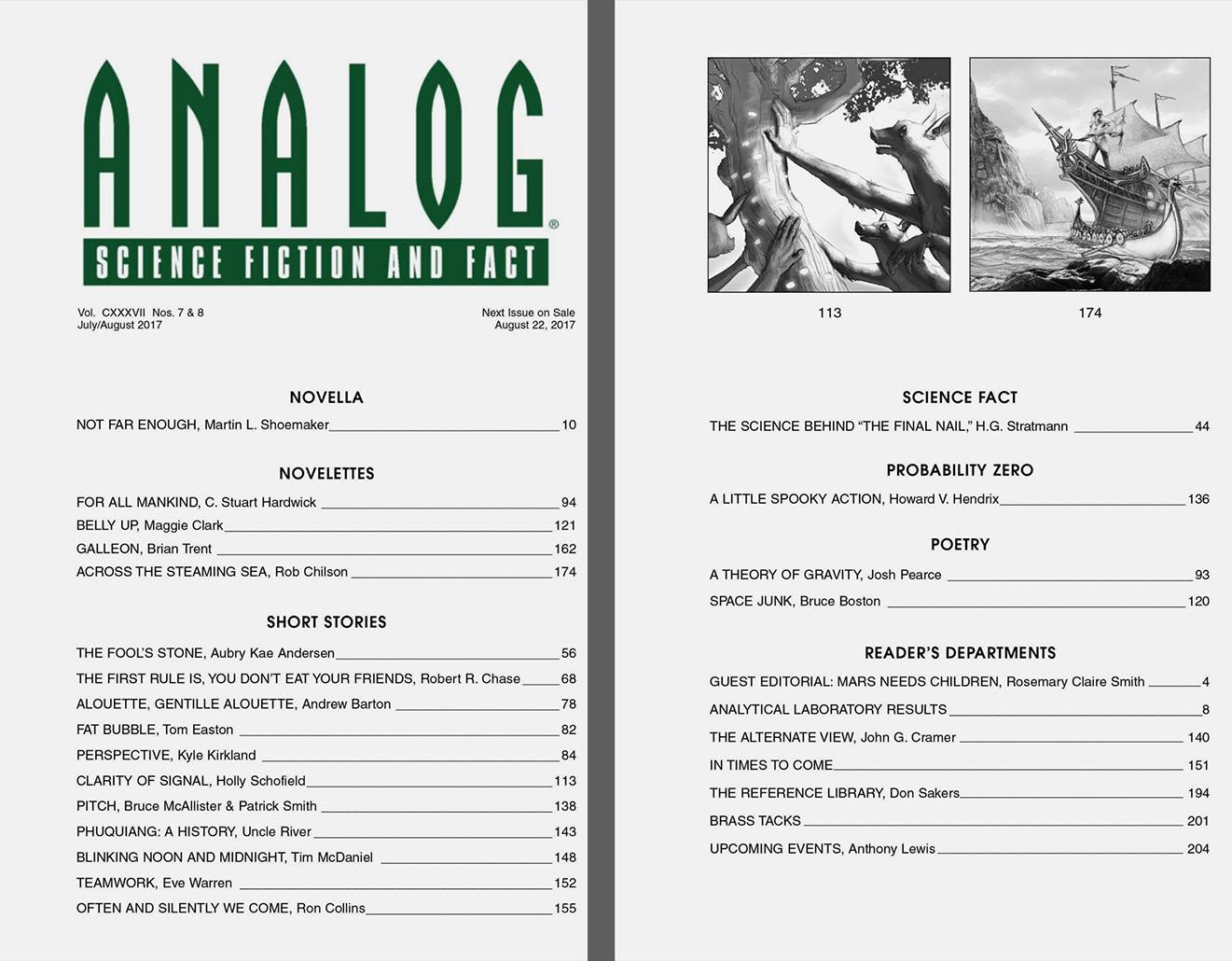 ANALOG®
SCIENCE FICTION AND FACT

Vol. CXXXVII Nos. 7 & 8
July/August 2017

Next Issue on Sale
August 22, 2017

NOVELLA

NOT FAR ENOUGH, Martin L. Shoemaker 10

NOVELETTES

FOR ALL MANKIND, C. Stuart Hardwick 94
BELLY UP, Maggie Clark 121
GALLEON, Brian Trent 162
ACROSS THE STEAMING SEA, Rob Chilson 174

SHORT STORIES

THE FOOL'S STONE, Aubry Kae Andersen 56
THE FIRST RULE IS, YOU DON'T EAT YOUR FRIENDS, Robert R. Chase 68
ALOUETTE, GENTILLE ALOUETTE, Andrew Barton 78
FAT BUBBLE, Tom Easton 82
PERSPECTIVE, Kyle Kirkland 84
CLARITY OF SIGNAL, Holly Schofield 113
PITCH, Bruce McAllister & Patrick Smith 138
PHUQUIANG: A HISTORY, Uncle River 143
BLINKING NOON AND MIDNIGHT, Tim McDaniel 148
TEAMWORK, Eve Warren 152
OFTEN AND SILENTLY WE COME, Ron Collins 155

113

174

SCIENCE FACT

THE SCIENCE BEHIND "THE FINAL NAIL," H.G. Stratmann 44

PROBABILITY ZERO

A LITTLE SPOOKY ACTION, Howard V. Hendrix 136

POETRY

A THEORY OF GRAVITY, Josh Pearce 93
SPACE JUNK, Bruce Boston 120

READER'S DEPARTMENTS

GUEST EDITORIAL: MARS NEEDS CHILDREN, Rosemary Claire Smith 4
ANALYTICAL LABORATORY RESULTS 8
THE ALTERNATE VIEW, John G. Cramer 140
IN TIMES TO COME 151
THE REFERENCE LIBRARY, Don Sakers 194
BRASS TACKS 201
UPCOMING EVENTS, Anthony Lewis 204